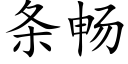 条畅